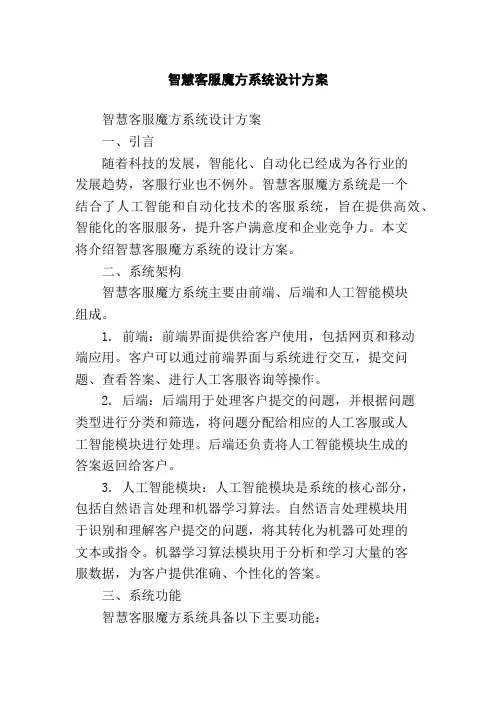 智慧客服魔方系统设计方案

智慧客服魔方系统设计方案

一、引言

随着科技的发展，智能化、自动化已经成为各行业的发展趋势，客服行业也不例外。智慧客服魔方系统是一个结合了人工智能和自动化技术的客服系统，旨在提供高效、智能化的客服服务，提升客户满意度和企业竞争力。本文将介绍智慧客服魔方系统的设计方案。

二、系统架构

智慧客服魔方系统主要由前端、后端和人工智能模块组成。

1. 前端：前端界面提供给客户使用，包括网页和移动端应用。客户可以通过前端界面与系统进行交互，提交问题、查看答案、进行人工客服咨询等操作。

2. 后端：后端用于处理客户提交的问题，并根据问题类型进行分类和筛选，将问题分配给相应的人工客服或人工智能模块进行处理。后端还负责将人工智能模块生成的答案返回给客户。

3. 人工智能模块：人工智能模块是系统的核心部分，包括自然语言处理和机器学习算法。自然语言处理模块用于识别和理解客户提交的问题，将其转化为机器可处理的文本或指令。机器学习算法模块用于分析和学习大量的客服数据，为客户提供准确、个性化的答案。

三、系统功能

智慧客服魔方系统具备以下主要功能：